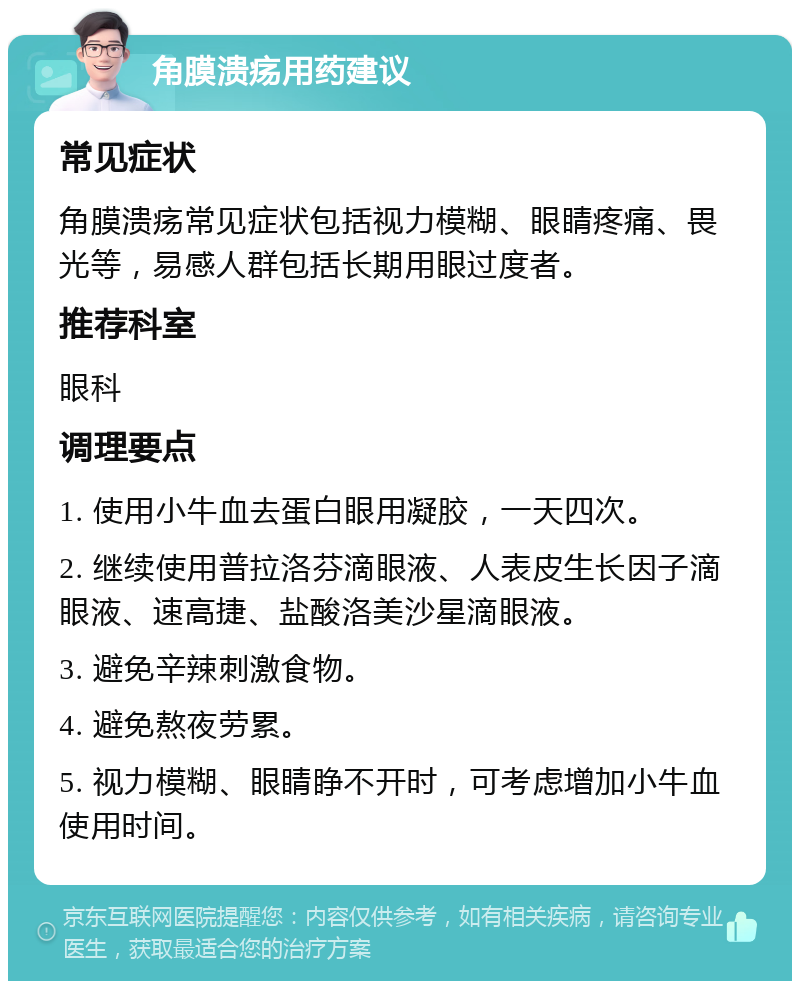 角膜溃疡用药建议

常见症状

角膜溃疡常见症状包括视力模糊、眼睛疼痛、畏光等，易感人群包括长期用眼过度者。

推荐科室

眼科

调理要点

1. 使用小牛血去蛋白眼用凝胶，一天四次。

2. 继续使用普拉洛芬滴眼液、人表皮生长因子滴眼液、速高捷、盐酸洛美沙星滴眼液。

3. 避免辛辣刺激食物。

4. 避免熬夜劳累。

5. 视力模糊、眼睛睁不开时，可考虑增加小牛血使用时间。

京东互联网医院提醒您：内容仅供参考，如有相关疾病，请咨询专业医生，获取最适合您的治疗方案